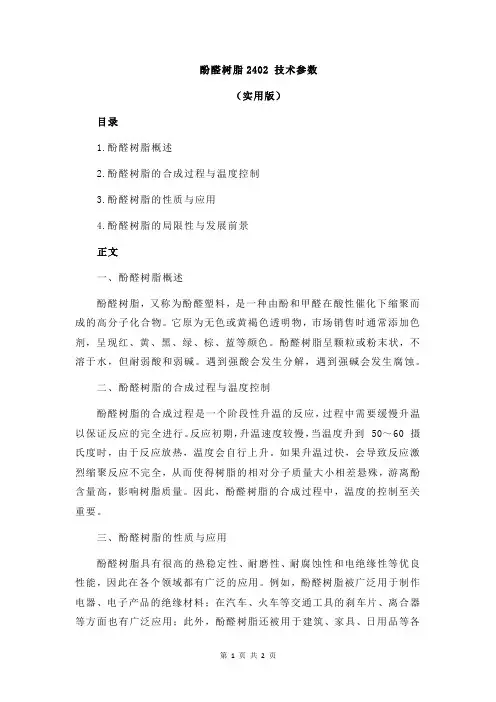 酚醛树脂 2402 技术参数

（实用版）

目录

1.酚醛树脂概述

2.酚醛树脂的合成过程与温度控制

3.酚醛树脂的性质与应用

4.酚醛树脂的局限性与发展前景

正文

一、酚醛树脂概述

酚醛树脂，又称为酚醛塑料，是一种由酚和甲醛在酸性催化下缩聚而成的高分子化合物。它原为无色或黄褐色透明物，市场销售时通常添加色剂，呈现红、黄、黑、绿、棕、蓝等颜色。酚醛树脂呈颗粒或粉末状，不溶于水，但耐弱酸和弱碱。遇到强酸会发生分解，遇到强碱会发生腐蚀。

二、酚醛树脂的合成过程与温度控制

酚醛树脂的合成过程是一个阶段性升温的反应，过程中需要缓慢升温以保证反应的完全进行。反应初期，升温速度较慢，当温度升到 50～60 摄氏度时，由于反应放热，温度会自行上升。如果升温过快，会导致反应激烈缩聚反应不完全，从而使得树脂的相对分子质量大小相差悬殊，游离酚含量高，影响树脂质量。因此，酚醛树脂的合成过程中，温度的控制至关重要。

三、酚醛树脂的性质与应用

酚醛树脂具有很高的热稳定性、耐磨性、耐腐蚀性和电绝缘性等优良性能，因此在各个领域都有广泛的应用。例如，酚醛树脂被广泛用于制作电器、电子产品的绝缘材料；在汽车、火车等交通工具的刹车片、离合器等方面也有广泛应用；此外，酚醛树脂还被用于建筑、家具、日用品等各

第 1 页 共 2 页